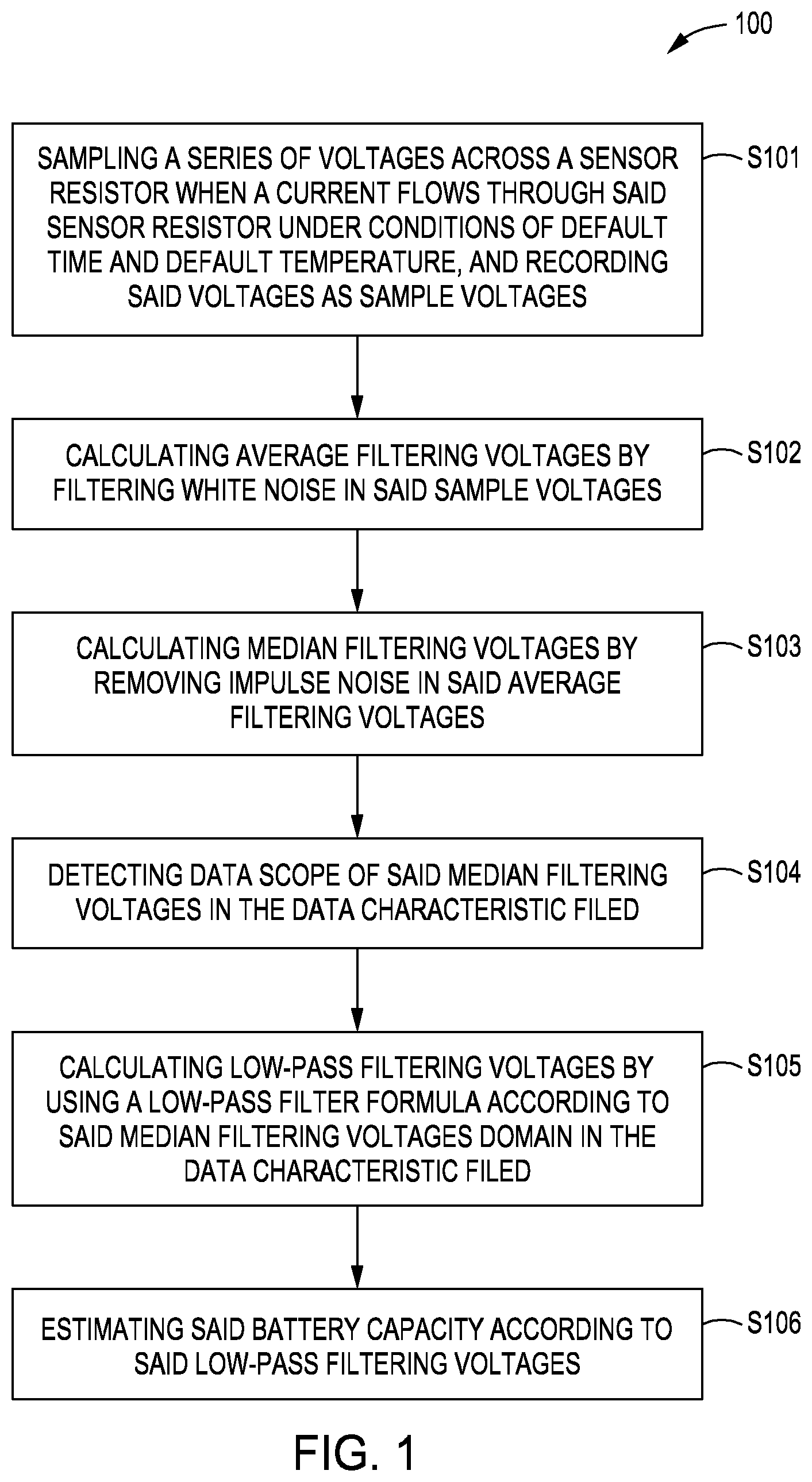 100

SAMPLING A SERIES OF VOLTAGES ACROSS A SENSOR RESISTOR WHEN A CURRENT FLOWS THROUGH SAID SENSOR RESISTOR UNDER CONDITIONS OF DEFAULT TIME AND DEFAULT TEMPERATURE, AND RECORDING SAID VOLTAGES AS SAMPLE VOLTAGES

S101

CALCULATING AVERAGE FILTERING VOLTAGES BY FILTERING WHITE NOISE IN SAID SAMPLE VOLTAGES

S102

CALCULATING MEDIAN FILTERING VOLTAGES BY REMOVING IMPULSE NOISE IN SAID AVERAGE FILTERING VOLTAGES

S103

DETECTING DATA SCOPE OF SAID MEDIAN FILTERING VOLTAGES IN THE DATA CHARACTERISTIC FILED

S104

CALCULATING LOW-PASS FILTERING VOLTAGES BY USING A LOW-PASS FILTER FORMULA ACCORDING TO SAID MEDIAN FILTERING VOLTAGES DOMAIN IN THE DATA CHARACTERISTIC FILED

S105

ESTIMATING SAID BATTERY CAPACITY ACCORDING TO SAID LOW-PASS FILTERING VOLTAGES

S106

FIG. 1